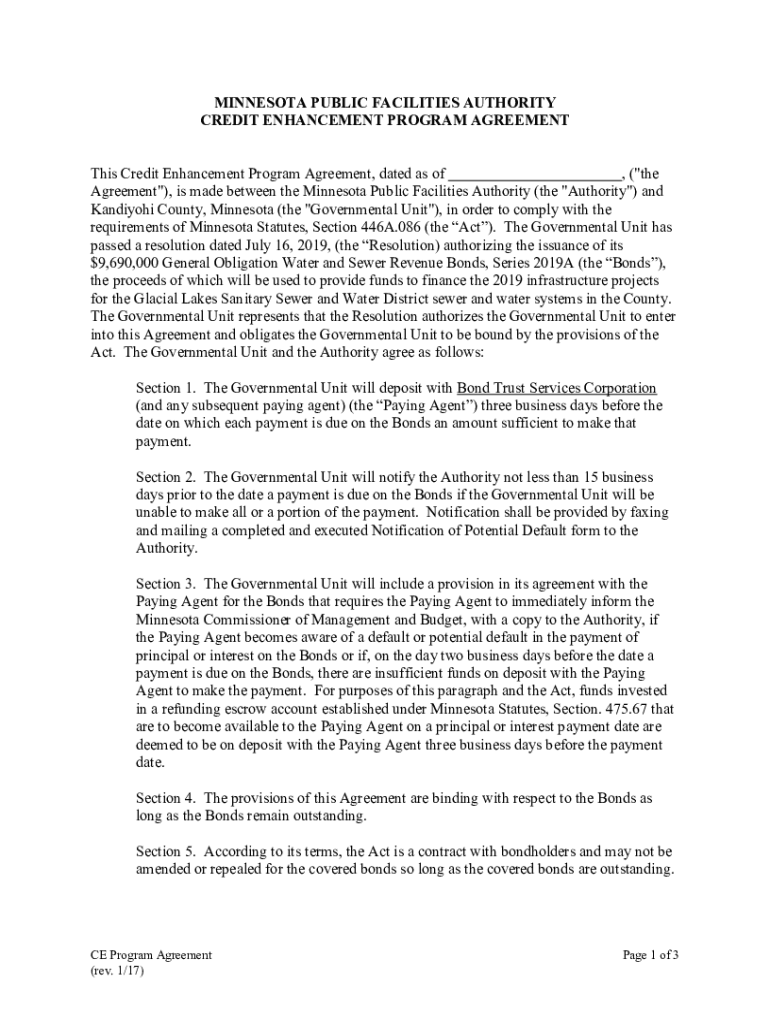 MINNESOTA PUBLIC FACILITIES AUTHORITY
CREDIT ENHANCEMENT PROGRAM AGREEMENT

This Credit Enhancement Program Agreement, dated as of ______________________, ("the Agreement"), is made between the Minnesota Public Facilities Authority (the "Authority") and Kandiyohi County, Minnesota (the "Governmental Unit"), in order to comply with the requirements of Minnesota Statutes, Section 446A.086 (the “Act”). The Governmental Unit has passed a resolution dated July 16, 2019, (the “Resolution) authorizing the issuance of its $9,690,000 General Obligation Water and Sewer Revenue Bonds, Series 2019A (the “Bonds”), the proceeds of which will be used to provide funds to finance the 2019 infrastructure projects for the Glacial Lakes Sanitary Sewer and Water District sewer and water systems in the County. The Governmental Unit represents that the Resolution authorizes the Governmental Unit to enter into this Agreement and obligates the Governmental Unit to be bound by the provisions of the Act. The Governmental Unit and the Authority agree as follows:

Section 1. The Governmental Unit will deposit with Bond Trust Services Corporation (and any subsequent paying agent) (the “Paying Agent”) three business days before the date on which each payment is due on the Bonds an amount sufficient to make that payment.

Section 2. The Governmental Unit will notify the Authority not less than 15 business days prior to the date a payment is due on the Bonds if the Governmental Unit will be unable to make all or a portion of the payment. Notification shall be provided by faxing and mailing a completed and executed Notification of Potential Default form to the Authority.

Section 3. The Governmental Unit will include a provision in its agreement with the Paying Agent for the Bonds that requires the Paying Agent to immediately inform the Minnesota Commissioner of Management and Budget, with a copy to the Authority, if the Paying Agent becomes aware of a default or potential default in the payment of principal or interest on the Bonds or if, on the day two business days before the date a payment is due on the Bonds, there are insufficient funds on deposit with the Paying Agent to make the payment. For purposes of this paragraph and the Act, funds invested in a refunding escrow account established under Minnesota Statutes, Section. 475.67 that are to become available to the Paying Agent on a principal or interest payment date are deemed to be on deposit with the Paying Agent three business days before the payment date.

Section 4. The provisions of this Agreement are binding with respect to the Bonds as long as the Bonds remain outstanding.

Section 5. According to its terms, the Act is a contract with bondholders and may not be amended or repealed for the covered bonds so long as the covered bonds are outstanding.

CE Program Agreement
(rev. 1/17)

Page 1 of 3